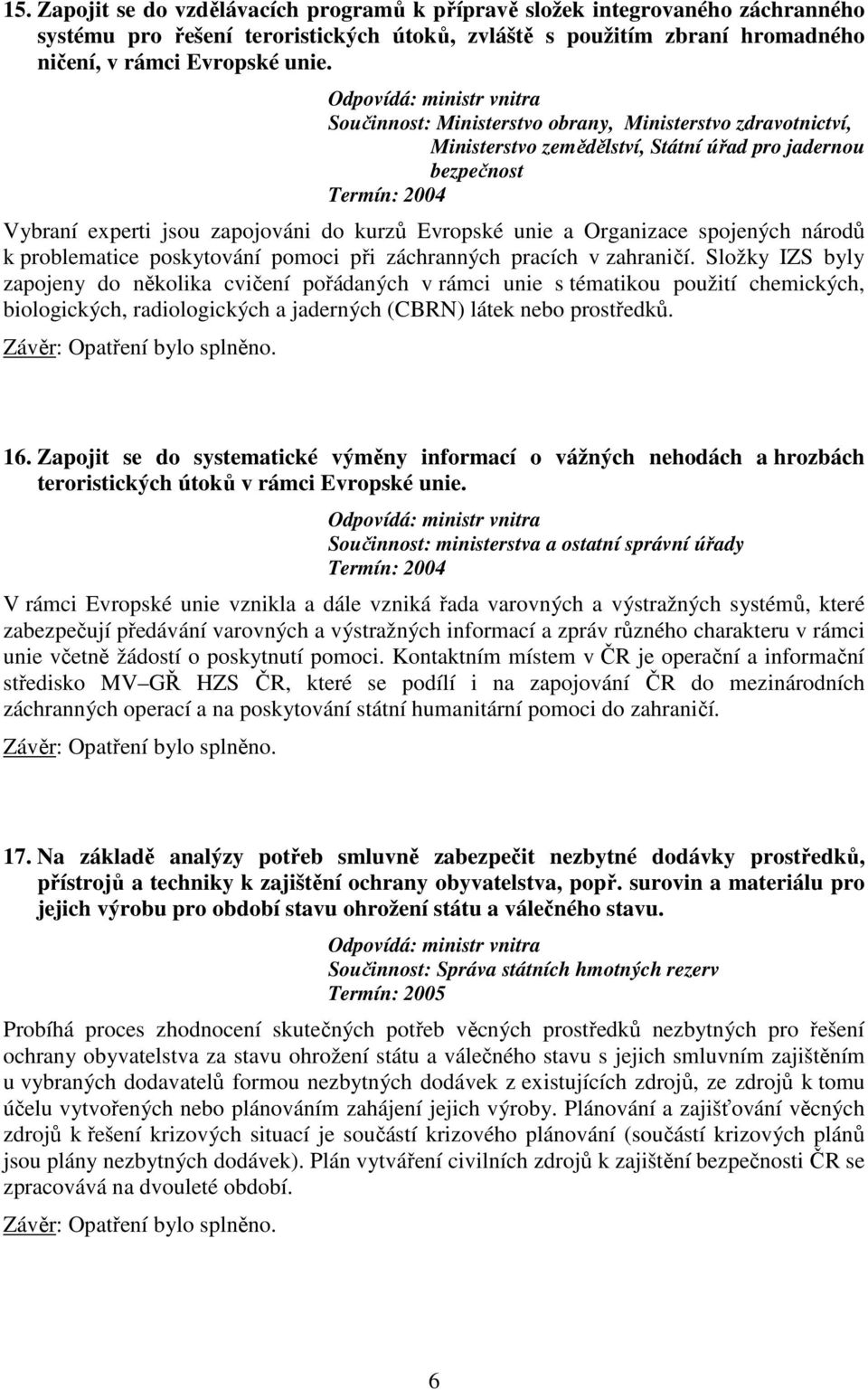 15. Zapojit se do vzdělávacích programů k přípravě složek integrovaného záchranného systému pro řešení teroristických útoků, zvláště s použitím zbraní hromadného ničení, v rámci Evropské unie.

Odpovídá: ministr vnitra
Součinnost: Ministerstvo obrany, Ministerstvo zdravotnictví, Ministerstvo zemědělství, Státní úřad pro jadernou bezpečnost
Termín: 2004

Vybraní experti jsou zapojováni do kurzů Evropské unie a Organizace spojených národů k problematice poskytování pomoci při záchranných pracích v zahraničí. Složky IZS byly zapojeny do několika cvičení pořádaných v rámci unie s tématikou použití chemických, biologických, radiologických a jaderných (CBRN) látek nebo prostředků.

Závěr: Opatření bylo splněno.

16. Zapojit se do systematické výměny informací o vážných nehodách a hrozbách teroristických útoků v rámci Evropské unie.

Odpovídá: ministr vnitra
Součinnost: ministerstva a ostatní správní úřady
Termín: 2004

V rámci Evropské unie vznikla a dále vzniká řada varovných a výstražných systémů, které zabezpečují předávání varovných a výstražných informací a zpráv různého charakteru v rámci unie včetně žádostí o poskytnutí pomoci. Kontaktním místem v ČR je operační a informační středisko MV GŘ HZS ČR, které se podílí i na zapojování ČR do mezinárodních záchranných operací a na poskytování státní humanitární pomoci do zahraničí.

Závěr: Opatření bylo splněno.

17. Na základě analýzy potřeb smluvně zabezpečit nezbytné dodávky prostředků, přístrojů a techniky k zajištění ochrany obyvatelstva, popř. surovin a materiálu pro jejich výrobu pro období stavu ohrožení státu a válečného stavu.

Odpovídá: ministr vnitra
Součinnost: Správa státních hmotných rezerv
Termín: 2005

Probíhá proces zhodnocení skutečných potřeb věcných prostředků nezbytných pro řešení ochrany obyvatelstva za stavu ohrožení státu a válečného stavu s jejich smluvním zajištěním u vybraných dodavatelů formou nezbytných dodávek z existujících zdrojů, ze zdrojů k tomu účelu vytvořených nebo plánováním zahájení jejich výroby. Plánování a zajišťování věcných zdrojů k řešení krizových situací je součástí krizového plánování (součástí krizových plánů jsou plány nezbytných dodávek). Plán vytváření civilních zdrojů k zajištění bezpečnosti ČR se zpracovává na dvouleté období.

Závěr: Opatření bylo splněno.

6